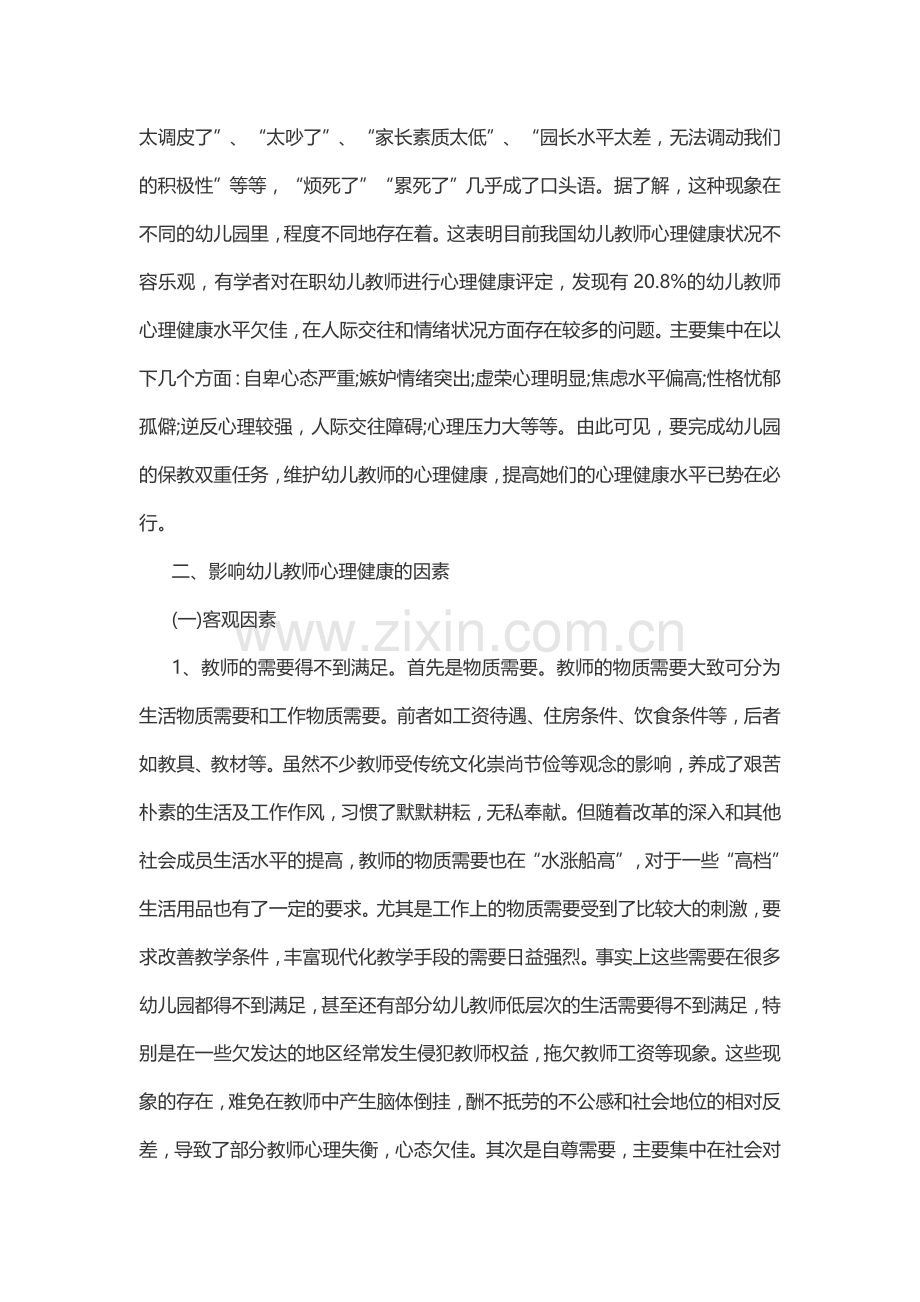 太调皮了”、“太吵了”、“家长素质太低”、“园长水平太差，无法调动我们的积极性”等等，“烦死了”“累死了”几乎成了口头语。据了解，这种现象在不同的幼儿园里，程度不同地存在着。这表明目前我国幼儿教师心理健康状况不容乐观，有学者对在职幼儿教师进行心理健康评定，发现有 20.8%的幼儿教师心理健康水平欠佳，在人际交往和情绪状况方面存在较多的问题。主要集中在以下几个方面：自卑心态严重;嫉妒情绪突出;虚荣心理明显;焦虑水平偏高;性格忧郁孤僻;逆反心理较强，人际交往障碍;心理压力大等等。由此可见，要完成幼儿园的保教双重任务，维护幼儿教师的心理健康，提高她们的心理健康水平已势在必行。

二、影响幼儿教师心理健康的因素

(一)客观因素

www.zixin.com.cn

1、教师的需要得不到满足。首先是物质需要。教师的物质需要大致可分为生活物质需要和工作物质需要。前者如工资待遇、住房条件、饮食条件等，后者如教具、教材等。虽然不少教师受传统文化崇尚节俭等观念的影响，养成了艰苦朴素的生活及工作作风，习惯了默默耕耘，无私奉献。但随着改革的深入和其他社会成员生活水平的提高，教师的物质需要也在“水涨船高”，对于一些“高档”生活用品也有了一定的要求。尤其是工作上的物质需要受到了比较大的刺激，要求改善教学条件，丰富现代化教学手段的需要日益强烈。事实上这些需要在很多幼儿园都得不到满足，甚至还有部分幼儿教师低层次的生活需要得不到满足，特别是在一些欠发达的地区经常发生侵犯教师权益，拖欠教师工资等现象。这些现象的存在，难免在教师中产生脑体倒挂，酬不抵劳的不公感和社会地位的相对反差，导致了部分教师心理失衡，心态欠佳。其次是自尊需要，主要集中在社会对